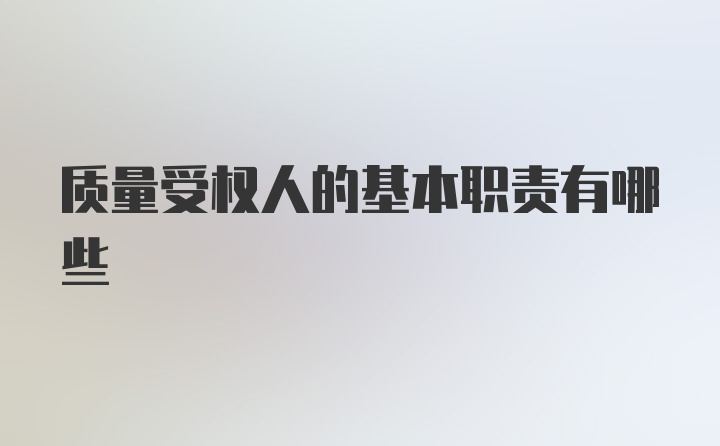 质量受权人的基本职责有哪些